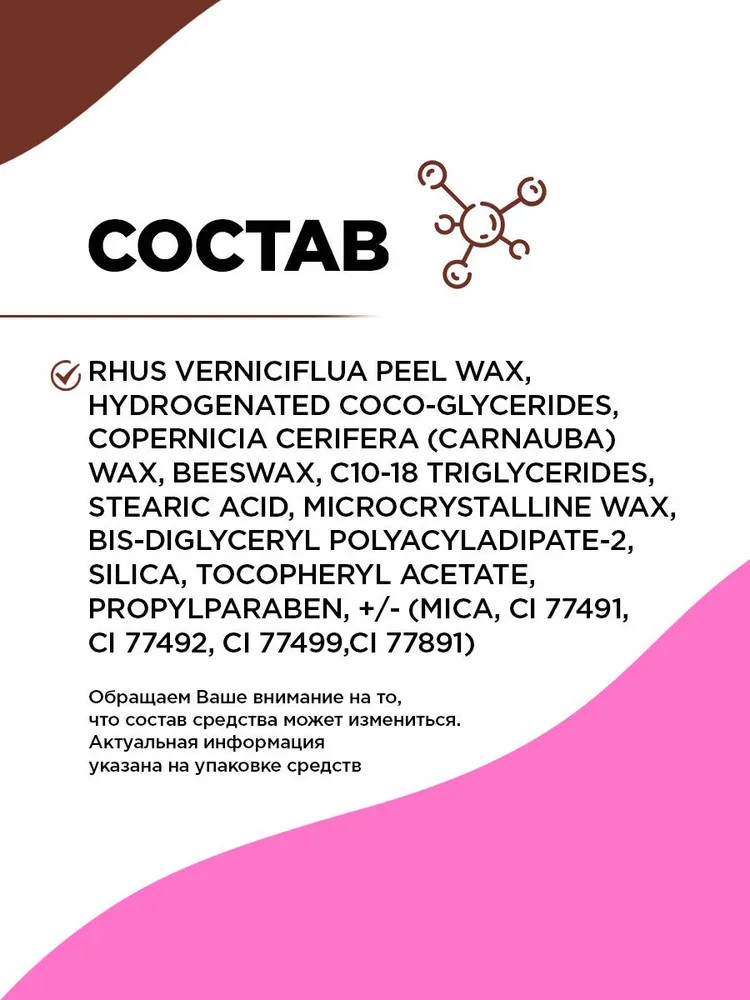 СОСТАВ

RHUS VERNICIFLUA PEEL WAX, HYDROGENATED COCO-GLYCERIDES, COPERNICIA CERIFERA (CARNAUBA) WAX, BEESWAX, C10-18 TRIGLYCERIDES, STEARIC ACID, MICROCRYSTALLINE WAX, BIS-DIGLYCERYL POLYACYLADIPATE-2, SILICA, TOCOPHERYL ACETATE, PROPYLPARABEN, +/- (MICA, CI 77491, CI 77492, CI 77499,CI 77891)

Обращаем Ваше внимание на то, что состав средства может измениться. Актуальная информация указана на упаковке средств